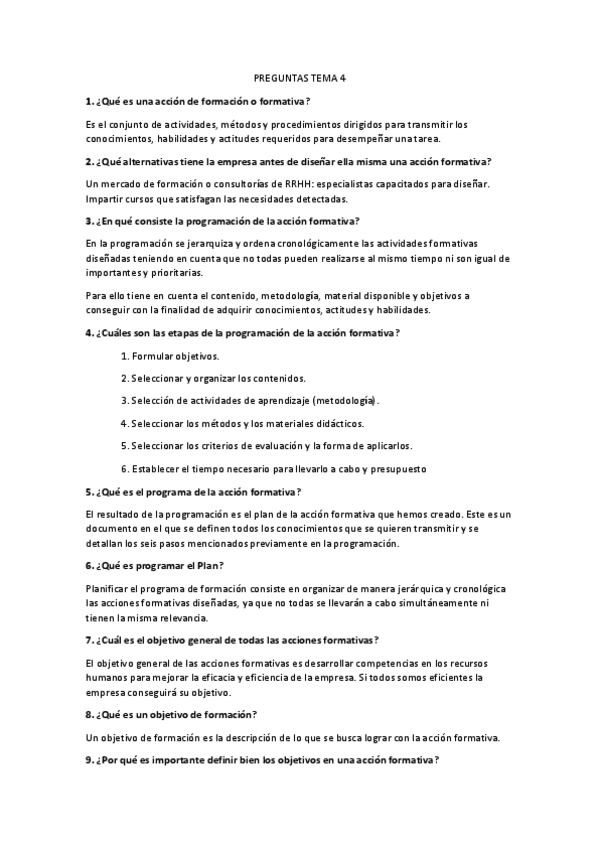 PREGUNTAS TEMA 4

1. ¿Qué es una acción de formación o formativa?

Es el conjunto de actividades, métodos y procedimientos dirigidos para transmitir los conocimientos, habilidades y actitudes requeridos para desempeñar una tarea.

2. ¿Qué alternativas tiene la empresa antes de diseñar ella misma una acción formativa?

Un mercado de formación o consultorías de RRHH: especialistas capacitados para diseñar. Impartir cursos que satisfagan las necesidades detectadas.

3. ¿En qué consiste la programación de la acción formativa?

En la programación se jerarquiza y ordena cronológicamente las actividades formativas diseñadas teniendo en cuenta que no todas pueden realizarse al mismo tiempo ni son igual de importantes y prioritarias.

Para ello tiene en cuenta el contenido, metodología, material disponible y objetivos a conseguir con la finalidad de adquirir conocimientos, actitudes y habilidades.

4. ¿Cuáles son las etapas de la programación de la acción formativa?

1. Formular objetivos.

2. Seleccionar y organizar los contenidos.

3. Selección de actividades de aprendizaje (metodología).

4. Seleccionar los métodos y los materiales didácticos.

5. Seleccionar los criterios de evaluación y la forma de aplicarlos.

6. Establecer el tiempo necesario para llevarlo a cabo y presupuesto

5. ¿Qué es el programa de la acción formativa?

El resultado de la programación es el plan de la acción formativa que hemos creado. Este es un documento en el que se definen todos los conocimientos que se quieren transmitir y se detallan los seis pasos mencionados previamente en la programación.

6. ¿Qué es programar el Plan?

Planificar el programa de formación consiste en organizar de manera jerárquica y cronológica las acciones formativas diseñadas, ya que no todas se llevarán a cabo simultáneamente ni tienen la misma relevancia.

7. ¿Cuál es el objetivo general de todas las acciones formativas?

El objetivo general de las acciones formativas es desarrollar competencias en los recursos humanos para mejorar la eficacia y eficiencia de la empresa. Si todos somos eficientes la empresa conseguirá su objetivo.

8. ¿Qué es un objetivo de formación?

Un objetivo de formación es la descripción de lo que se busca lograr con la acción formativa.

9. ¿Por qué es importante definir bien los objetivos en una acción formativa?